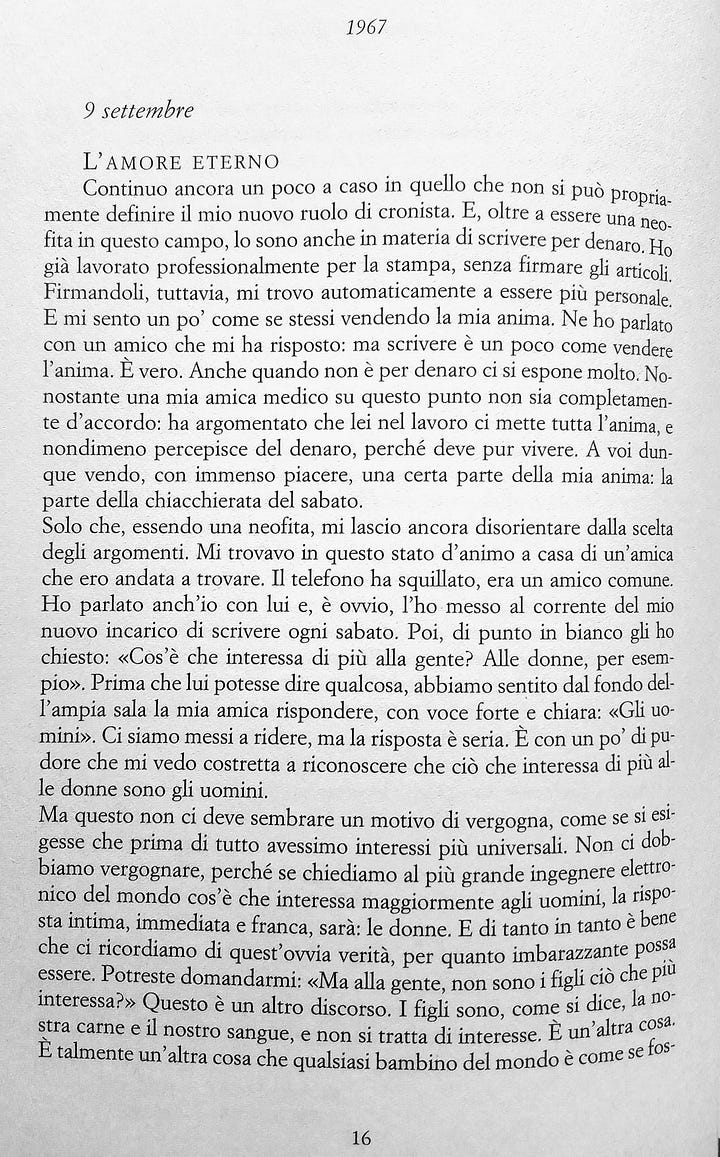 1967

9 settembre

L'AMORE ETERNO

Continuo ancora un poco a caso in quello che non si può propriamente definire il mio nuovo ruolo di cronista. E, oltre a essere una neofita in questo campo, lo sono anche in materia di scrivere per denaro. Ho già lavorato professionalmente per la stampa, senza firmare gli articoli. Firmandoli, tuttavia, mi trovo automaticamente a essere più personale. E mi sento un po' come se stessi vendendo la mia anima. Ne ho parlato con un amico che mi ha risposto: ma scrivere è un poco come vendere l'anima. È vero. Anche quando non è per denaro ci si espone molto. Nonostante una mia amica medico su questo punto non sia completamente d'accordo: ha argomentato che lei nel lavoro ci mette tutta l'anima, e nondimeno percepisce del denaro, perché deve pur vivere. A voi dunque vendo, con immenso piacere, una certa parte della mia anima: la parte della chiacchierata del sabato.
Solo che, essendo una neofita, mi lascio ancora disorientare dalla scelta degli argomenti. Mi trovavo in questo stato d'animo a casa di un'amica che ero andata a trovare. Il telefono ha squillato, era un amico comune. Ho parlato anch'io con lui e, è ovvio, l'ho messo al corrente del mio nuovo incarico di scrivere ogni sabato. Poi, di punto in bianco gli ho chiesto: «Cos'è che interessa di più alla gente? Alle donne, per esempio». Prima che lui potesse dire qualcosa, abbiamo sentito dal fondo dell'ampia sala la mia amica rispondere, con voce forte e chiara: «Gli uomini». Ci siamo messi a ridere, ma la risposta è seria. È con un po' di pudore che mi vedo costretta a riconoscere che ciò che interessa di più alle donne sono gli uomini.
Ma questo non ci deve sembrare un motivo di vergogna, come se si esigesse che prima di tutto avessimo interessi più universali. Non ci dobbiamo vergognare, perché se chiediamo al più grande ingegnere elettronico del mondo cos'è che interessa maggiormente agli uomini, la risposta intima, immediata e franca, sarà: le donne. E di tanto in tanto è bene che ci ricordiamo di quest'ovvia verità, per quanto imbarazzante possa essere. Potreste domandarmi: «Ma alla gente, non sono i figli ciò che più interessa?» Questo è un altro discorso. I figli sono, come si dice, la nostra carne e il nostro sangue, e non si tratta di interesse. È un'altra cosa. È talmente un'altra cosa che qualsiasi bambino del mondo è come se fos-

16